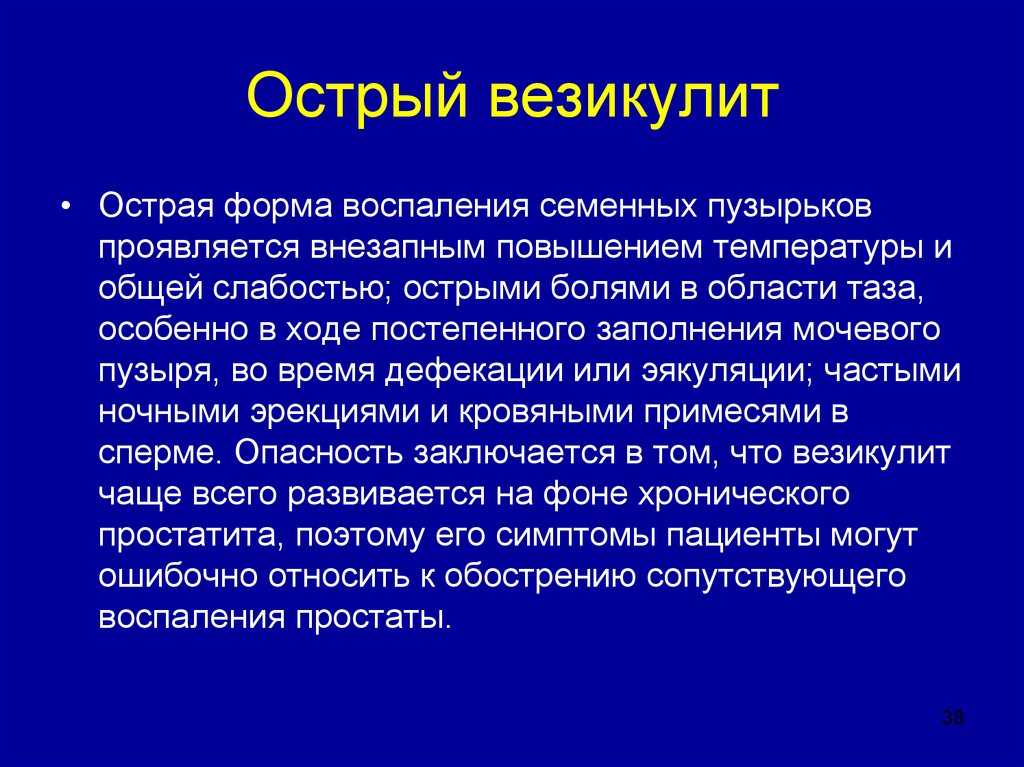 Острый везикулит

• Острая форма воспаления семенных пузырьков проявляется внезапным повышением температуры и общей слабостью; острыми болями в области таза, особенно в ходе постепенного заполнения мочевого пузыря, во время дефекации или эякуляции; частыми ночными эрекциями и кровяными примесями в сперме. Опасность заключается в том, что везикулит чаще всего развивается на фоне хронического простатита, поэтому его симптомы пациенты могут ошибочно относить к обострению сопутствующего воспаления простаты.

38